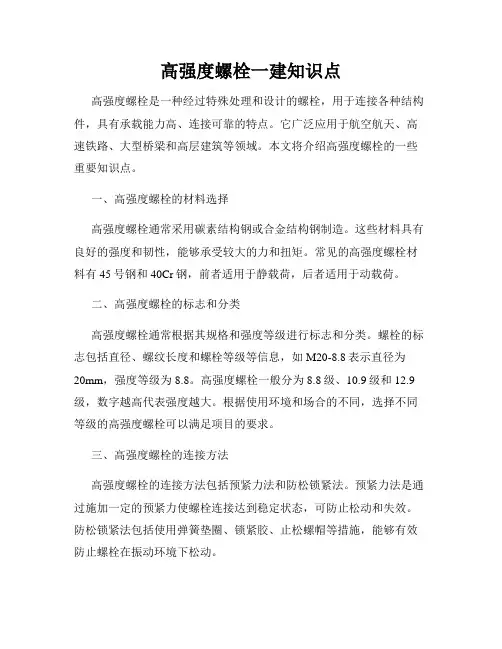 高强度螺栓一建知识点

高强度螺栓是一种经过特殊处理和设计的螺栓，用于连接各种结构件，具有承载能力高、连接可靠的特点。它广泛应用于航空航天、高速铁路、大型桥梁和高层建筑等领域。本文将介绍高强度螺栓的一些重要知识点。

一、高强度螺栓的材料选择

高强度螺栓通常采用碳素结构钢或合金结构钢制造。这些材料具有良好的强度和韧性，能够承受较大的力和扭矩。常见的高强度螺栓材料有 45 号钢和 40Cr 钢，前者适用于静载荷，后者适用于动载荷。

二、高强度螺栓的标志和分类

高强度螺栓通常根据其规格和强度等级进行标志和分类。螺栓的标志包括直径、螺纹长度和螺栓等级等信息，如 M20-8.8 表示直径为 20mm，强度等级为 8.8。高强度螺栓一般分为 8.8 级、10.9 级和 12.9 级，数字越高代表强度越大。根据使用环境和场合的不同，选择不同等级的高强度螺栓可以满足项目的要求。

三、高强度螺栓的连接方法

高强度螺栓的连接方法包括预紧力法和防松锁紧法。预紧力法是通过施加一定的预紧力使螺栓连接达到稳定状态，可防止松动和失效。防松锁紧法包括使用弹簧垫圈、锁紧胶、止松螺帽等措施，能够有效防止螺栓在振动环境下松动。